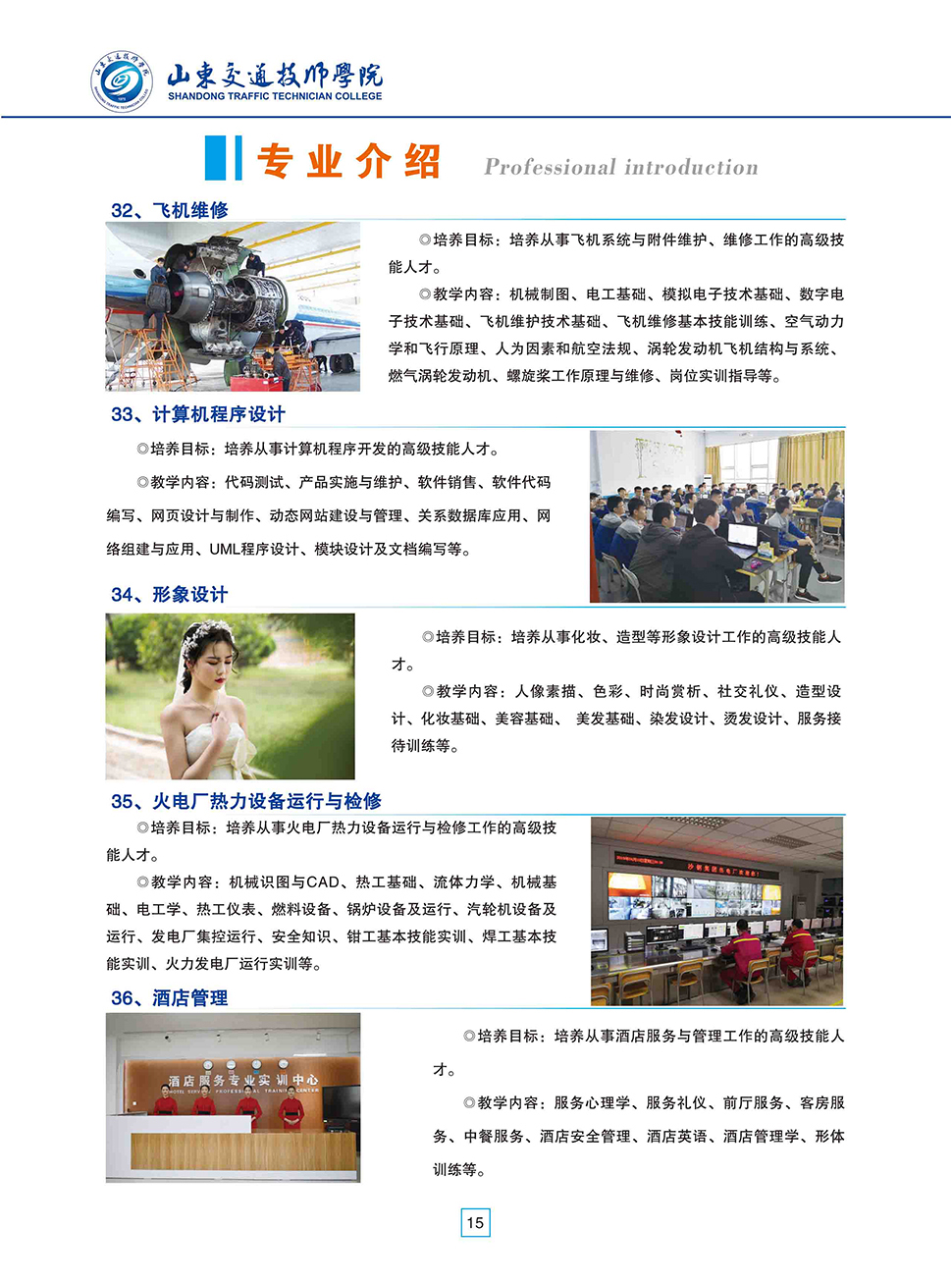 山東交通技师學院
SHANDONG TRAFFIC TECHNICIAN COLLEGE

专业介绍 Professional introduction

32、飞机维修

◎培养目标：培养从事飞机系统与附件维护、维修工作的高级技能人才。

◎教学内容：机械制图、电工基础、模拟电子技术基础、数字电子技术基础、飞机维护技术基础、飞机维修基本技能训练、空气动力学和飞行原理、人为因素和航空法规、涡轮发动机飞机结构与系统、燃气涡轮发动机、螺旋桨工作原理与维修、岗位实训指导等。

33、计算机程序设计

◎培养目标：培养从事计算机程序开发的高级技能人才。

◎教学内容：代码测试、产品实施与维护、软件销售、软件代码编写、网页设计与制作、动态网站建设与管理、关系数据库应用、网络组建与应用、UML程序设计、模块设计及文档编写等。

34、形象设计

◎培养目标：培养从事化妆、造型等形象设计工作的高级技能人才。

◎教学内容：人像素描、色彩、时尚赏析、社交礼仪、造型设计、化妆基础、美容基础、 美发基础、染发设计、烫发设计、服务接待训练等。

35、火电厂热力设备运行与检修

◎培养目标：培养从事火电厂热力设备运行与检修工作的高级技能人才。

◎教学内容：机械识图与CAD、热工基础、流体力学、机械基础、电工学、热工仪表、燃料设备、锅炉设备及运行、汽轮机设备及运行、发电厂集控运行、安全知识、钳工基本技能实训、焊工基本技能实训、火力发电厂运行实训等。

36、酒店管理

酒店服务专业实训中心
HOTEL SERVICE PROFESSIONAL TRAINING CENTER

◎培养目标：培养从事酒店服务与管理工作的高级技能人才。

◎教学内容：服务心理学、服务礼仪、前厅服务、客房服务、中餐服务、酒店安全管理、酒店英语、酒店管理学、形体训练等。

15